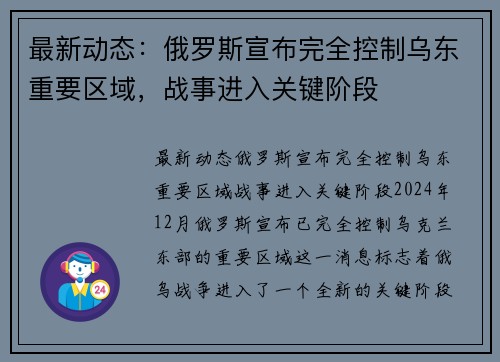 最新动态：俄罗斯宣布完全控制乌东重要区域，战事进入关键阶段

最新动态俄罗斯宣布完全控制乌东重要区域战事进入关键阶段2024年12月俄罗斯宣布已完全控制乌克兰东部的重要区域这一消息标志着俄乌战争进入了一个全新的关键阶段

24